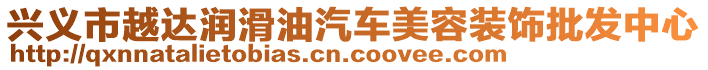 兴义市越达润滑油汽车美容装饰批发中心
http://qxnnatalietobias.cn.coovee.com